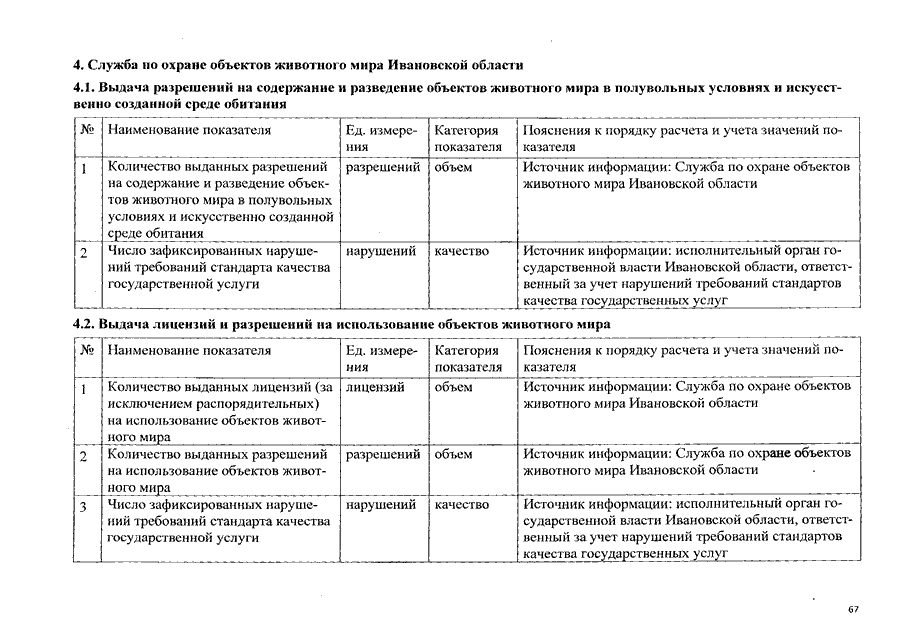 4. Служба по охране объектов животного мира Ивановской области

4.1. Выдача разрешений на содержание и разведение объектов животного мира в полувольных условиях и искусственно созданной среде обитания

| № | Наименование показателя | Ед. измерения | Категория показателя | Пояснения к порядку расчета и учета значений показателя |
|---|---|---|---|---|
| 1 | Количество выданных разрешений на содержание и разведение объектов животного мира в полувольных условиях и искусственно созданной среде обитания | разрешений | объем | Источник информации: Служба по охране объектов животного мира Ивановской области |
| 2 | Число зафиксированных нарушений требований стандарта качества государственной услуги | нарушений | качество | Источник информации: исполнительный орган государственной власти Ивановской области, ответственный за учет нарушений требований стандартов качества государственных услуг |

4.2. Выдача лицензий и разрешений на использование объектов животного мира

| № | Наименование показателя | Ед. измерения | Категория показателя | Пояснения к порядку расчета и учета значений показателя |
|---|---|---|---|---|
| 1 | Количество выданных лицензий (за исключением распорядительных) на использование объектов животного мира | лицензий | объем | Источник информации: Служба по охране объектов животного мира Ивановской области |
| 2 | Количество выданных разрешений на использование объектов животного мира | разрешений | объем | Источник информации: Служба по охране объектов животного мира Ивановской области |
| 3 | Число зафиксированных нарушений требований стандарта качества государственной услуги | нарушений | качество | Источник информации: исполнительный орган государственной власти Ивановской области, ответственный за учет нарушений требований стандартов качества государственных услуг |

67